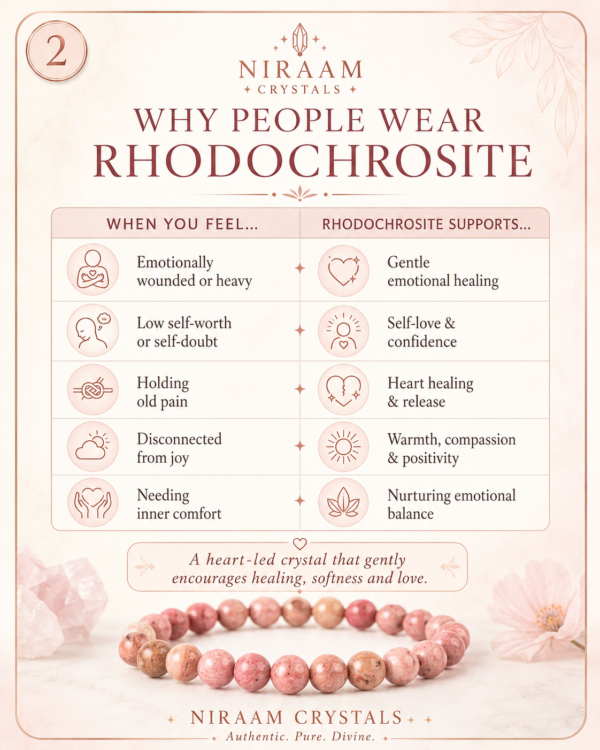 2

NIRAAM
CRYSTALS

WHY PEOPLE WEAR
RHODOCHROSITE

| WHEN YOU FEEL... | RHODOCHROSITE SUPPORTS... |
|---|---|
| Emotionally wounded or heavy | Gentle emotional healing |
| Low self-worth or self-doubt | Self-love & confidence |
| Holding old pain | Heart healing & release |
| Disconnected from joy | Warmth, compassion & positivity |
| Needing inner comfort | Nurturing emotional balance |

A heart-led crystal that gently encourages healing, softness and love.

NIRAAM CRYSTALS
Authentic. Pure. Divine.